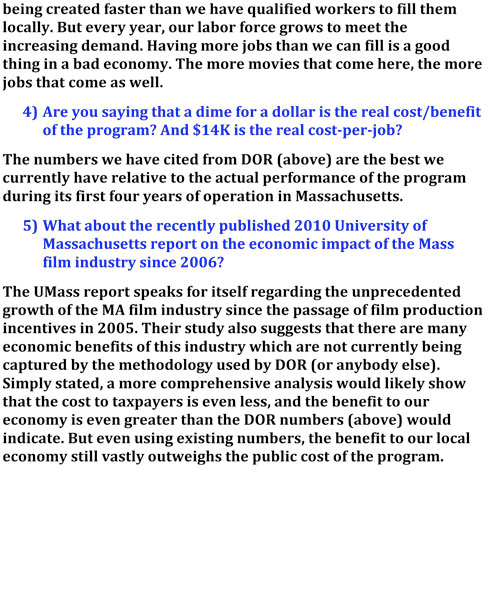 being created faster than we have qualified workers to fill them locally. But every year, our labor force grows to meet the increasing demand. Having more jobs than we can fill is a good thing in a bad economy. The more movies that come here, the more jobs that come as well.

4) Are you saying that a dime for a dollar is the real cost/benefit of the program? And \$14K is the real cost-per-job?

The numbers we have cited from DOR (above) are the best we currently have relative to the actual performance of the program during its first four years of operation in Massachusetts.

5) What about the recently published 2010 University of Massachusetts report on the economic impact of the Mass film industry since 2006?

The UMass report speaks for itself regarding the unprecedented growth of the MA film industry since the passage of film production incentives in 2005. Their study also suggests that there are many economic benefits of this industry which are not currently being captured by the methodology used by DOR (or anybody else). Simply stated, a more comprehensive analysis would likely show that the cost to taxpayers is even less, and the benefit to our economy is even greater than the DOR numbers (above) would indicate. But even using existing numbers, the benefit to our local economy still vastly outweighs the public cost of the program.